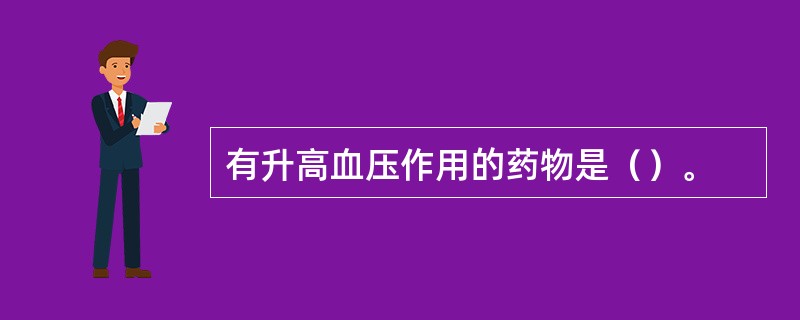 有升高血压作用的药物是（）。